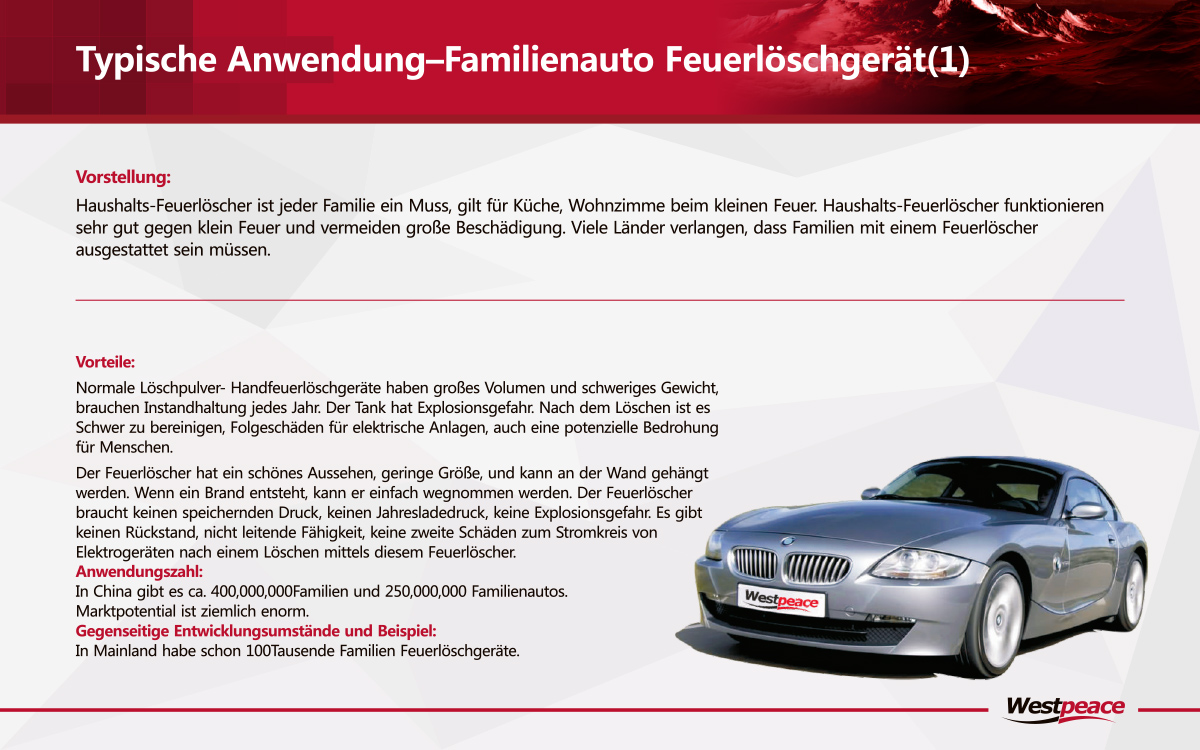 Typische Anwendung–Familienauto Feuerlöschgerät(1)

Vorstellung:

Haushalts-Feuerlöscher ist jeder Familie ein Muss, gilt für Küche, Wohnzimme beim kleinen Feuer. Haushalts-Feuerlöscher funktionieren sehr gut gegen klein Feuer und vermeiden große Beschädigung. Viele Länder verlangen, dass Familien mit einem Feuerlöscher ausgestattet sein müssen.

Vorteile:

Normale Löschpulver- Handfeuerlöschgeräte haben großes Volumen und schweriges Gewicht, brauchen Instandhaltung jedes Jahr. Der Tank hat Explosionsgefahr. Nach dem Löschen ist es Schwer zu bereinigen, Folgeschäden für elektrische Anlagen, auch eine potenzielle Bedrohung für Menschen.

Der Feuerlöscher hat ein schönes Aussehen, geringe Größe, und kann an der Wand gehängt werden. Wenn ein Brand entsteht, kann er einfach wegnommen werden. Der Feuerlöscher braucht keinen speichernden Druck, keinen Jahresladedruck, keine Explosionsgefahr. Es gibt keinen Rückstand, nicht leitende Fähigkeit, keine zweite Schäden zum Stromkreis von Elektrogeräten nach einem Löschen mittels diesem Feuerlöscher.

Anwendungszahl:
In China gibt es ca. 400,000,000Familien und 250,000,000 Familienautos. Marktpotential ist ziemlich enorm.

Gegenseitige Entwicklungsumstände und Beispiel:
In Mainland habe schon 100Tausende Familien Feuerlöschgeräte.

Westpeace

Westpeace